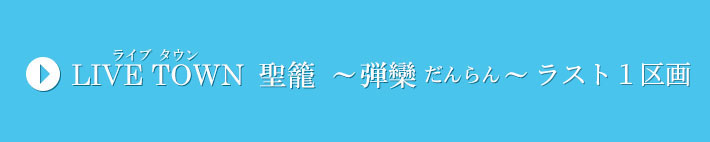 ライブ タウン
LIVE TOWN 聖籠 ～弾欒 だんらん～ ラスト１区画